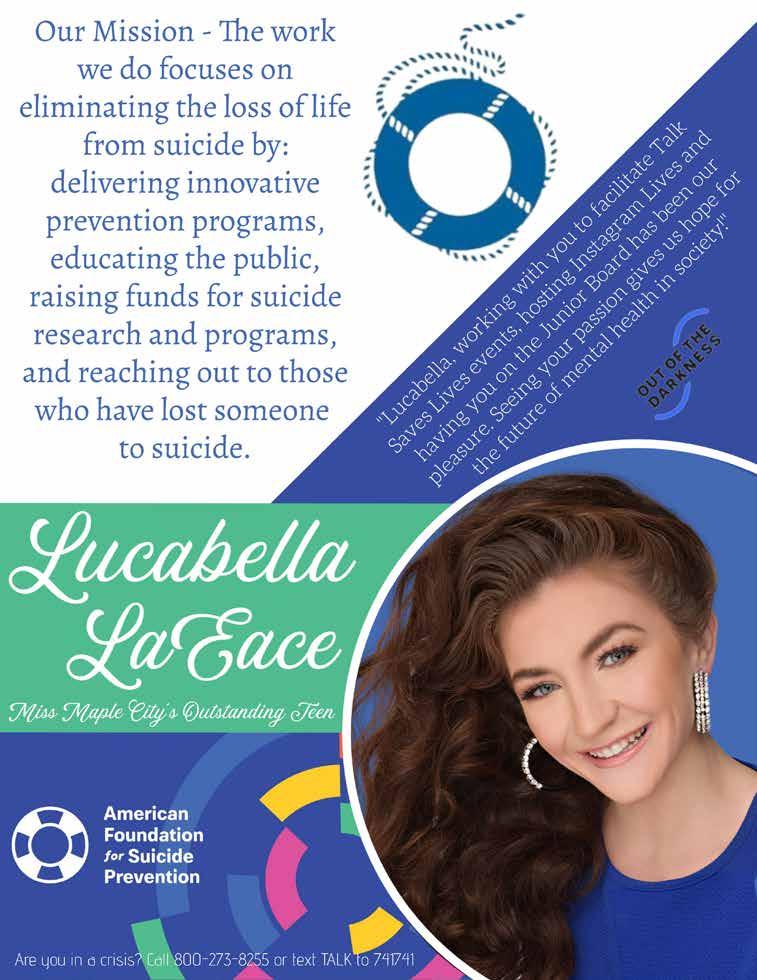 Our Mission - The work we do focuses on eliminating the loss of life from suicide by: delivering innovative prevention programs, educating the public, raising funds for suicide research and programs, and reaching out to those who have lost someone to suicide.

"Lucabella, working with you to facilitate Talk Saves Lives events, hosting Instagram Lives and having you on the Junior Board has been our pleasure. Seeing your passion gives us hope for the future of mental health in society!"

OUT OF THE DARKNESS

Lucabella LaEace

Miss Maple City's Outstanding Teen

American Foundation for Suicide Prevention

Are you in a crisis? Call 800-273-8255 or text TALK to 741741